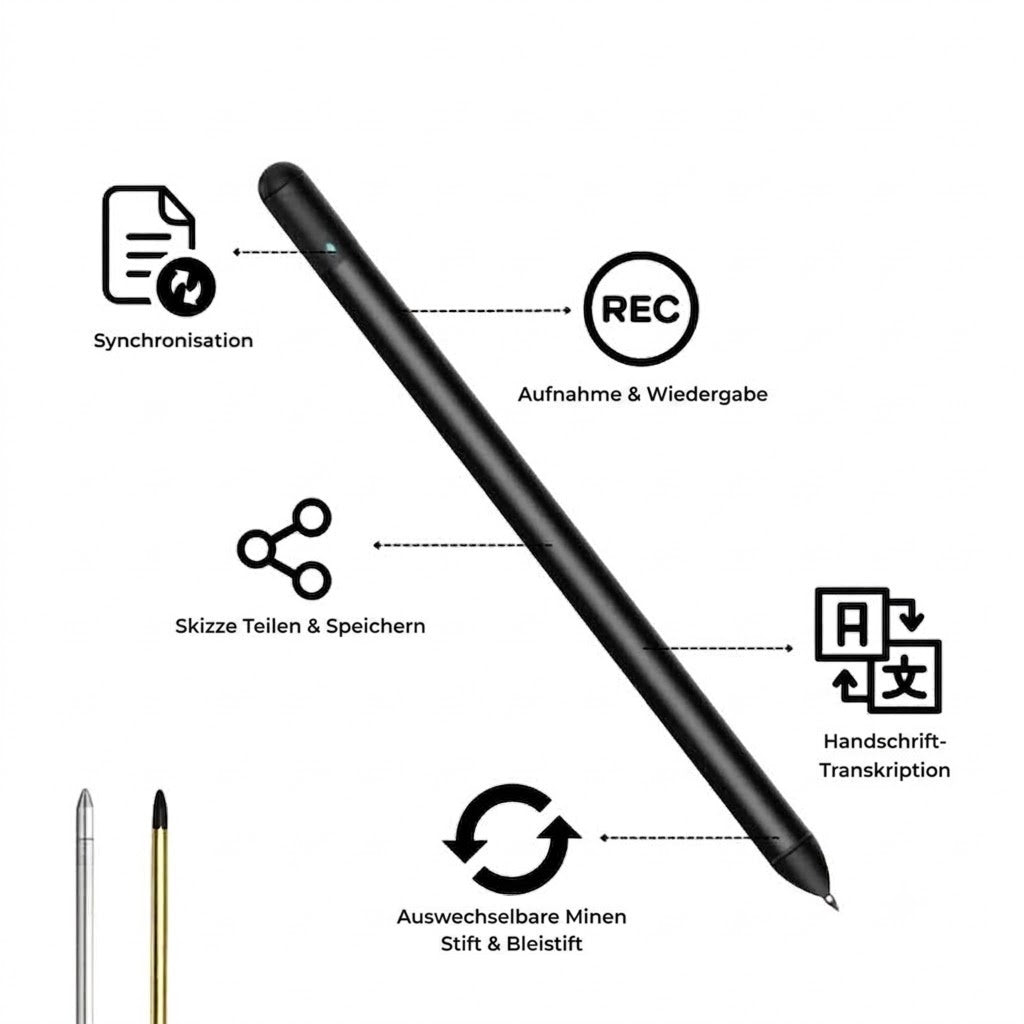 Synchronisation

REC

Aufnahme & Wiedergabe

Skizze Teilen & Speichern

A 文

Handschrift-Transkription

Auswechselbare Minen Stift & Bleistift